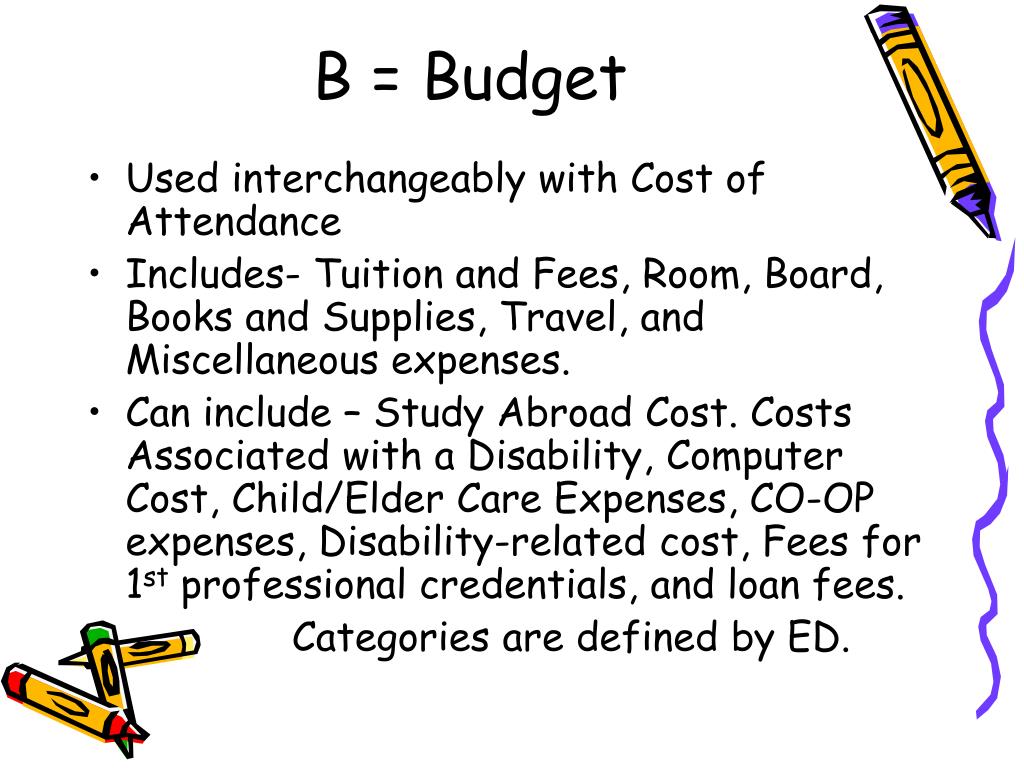 B = Budget

• Used interchangeably with Cost of Attendance
• Includes- Tuition and Fees, Room, Board, Books and Supplies, Travel, and Miscellaneous expenses.
• Can include – Study Abroad Cost. Costs Associated with a Disability, Computer Cost, Child/Elder Care Expenses, CO-OP expenses, Disability-related cost, Fees for 1$^{st}$ professional credentials, and loan fees.

Categories are defined by ED.